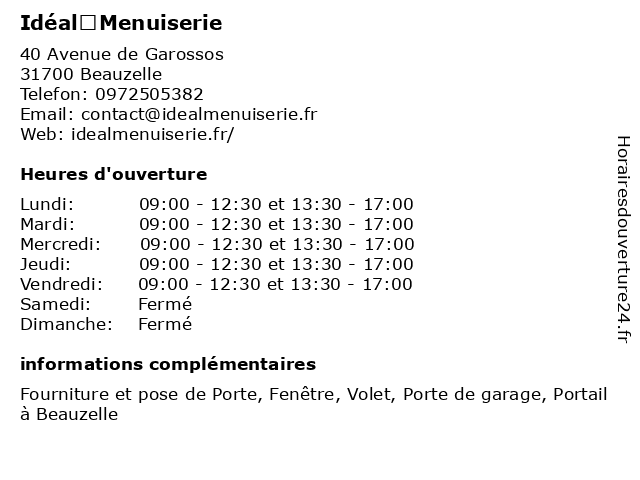 Idéal□Menuiserie

40 Avenue de Garossos
31700 Beauzelle
Telefon: 0972505382
Email: contact@idealmenuiserie.fr
Web: idealmenuiserie.fr/

Heures d'ouverture

| | |
|---|---|
| Lundi: | 09:00 - 12:30 et 13:30 - 17:00 |
| Mardi: | 09:00 - 12:30 et 13:30 - 17:00 |
| Mercredi: | 09:00 - 12:30 et 13:30 - 17:00 |
| Jeudi: | 09:00 - 12:30 et 13:30 - 17:00 |
| Vendredi: | 09:00 - 12:30 et 13:30 - 17:00 |
| Samedi: | Fermé |
| Dimanche: | Fermé |

informations complémentaires

Fourniture et pose de Porte, Fenêtre, Volet, Porte de garage, Portail à Beauzelle

Horairesdouverture24.fr